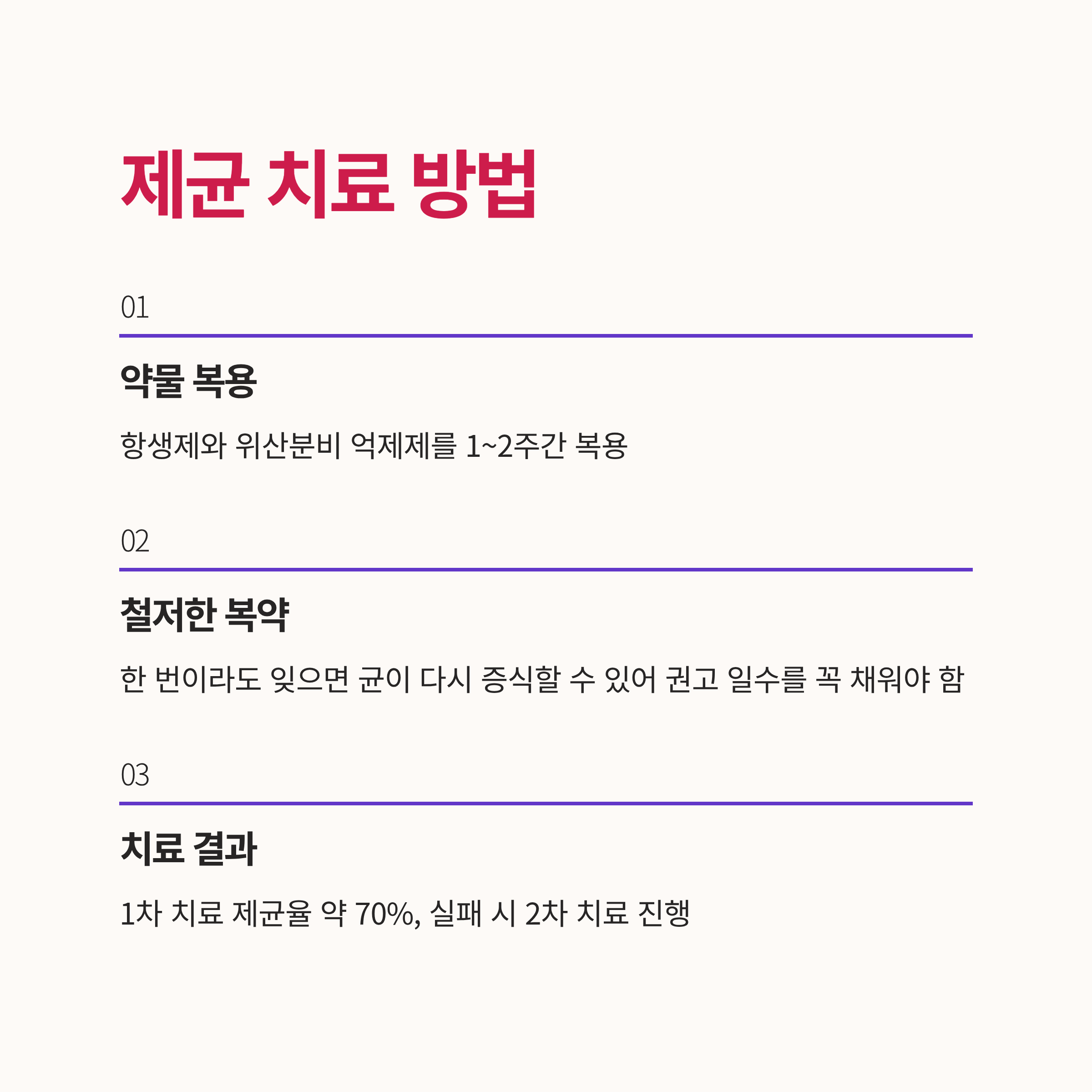 제균 치료 방법

01

약물 복용

항생제와 위산분비 억제제를 1~2주간 복용

02

철저한 복약

한 번이라도 잊으면 균이 다시 증식할 수 있어 권고 일수를 꼭 채워야 함

03

치료 결과

1차 치료 제균율 약 70%, 실패 시 2차 치료 진행